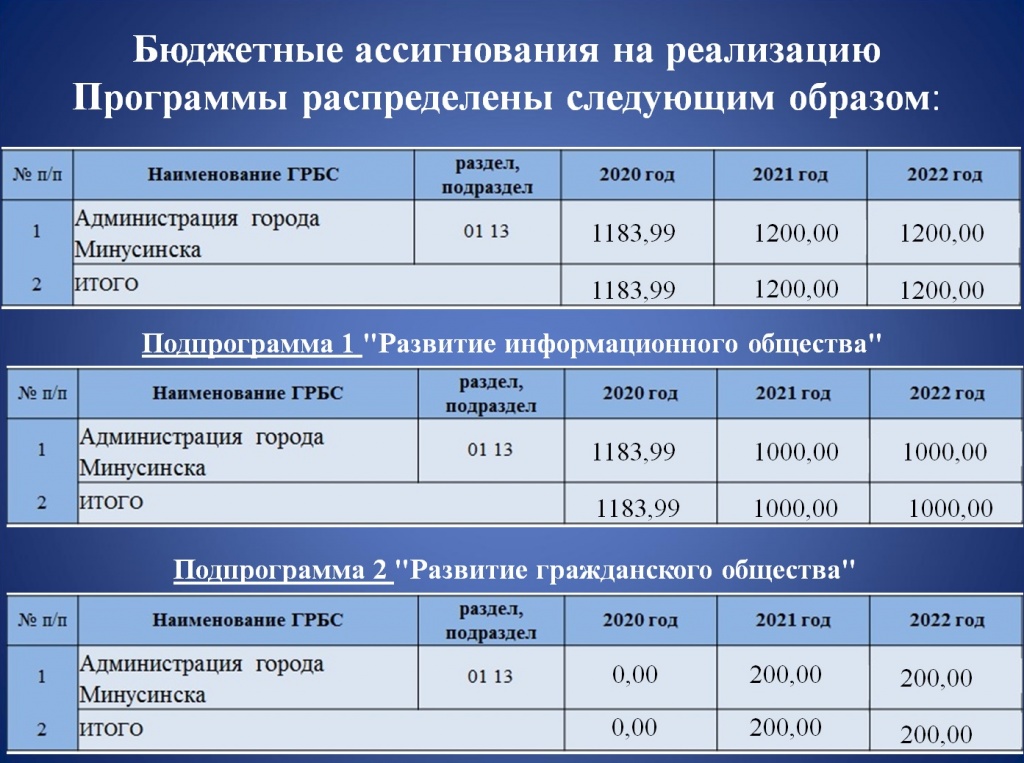 Бюджетные ассигнования на реализацию Программы распределены следующим образом:

| № п/п | Наименование ГРБС | раздел, подраздел | 2020 год | 2021 год | 2022 год |
|---|---|---|---|---|---|
| 1 | Администрация города Минусинска | 01 13 | 1183,99 | 1200,00 | 1200,00 |
| 2 | ИТОГО | | 1183,99 | 1200,00 | 1200,00 |

Подпрограмма 1 "Развитие информационного общества"

| № п/п | Наименование ГРБС | раздел, подраздел | 2020 год | 2021 год | 2022 год |
|---|---|---|---|---|---|
| 1 | Администрация города Минусинска | 01 13 | 1183,99 | 1000,00 | 1000,00 |
| 2 | ИТОГО | | 1183,99 | 1000,00 | 1000,00 |

Подпрограмма 2 "Развитие гражданского общества"

| № п/п | Наименование ГРБС | раздел, подраздел | 2020 год | 2021 год | 2022 год |
|---|---|---|---|---|---|
| 1 | Администрация города Минусинска | 01 13 | 0,00 | 200,00 | 200,00 |
| 2 | ИТОГО | | 0,00 | 200,00 | 200,00 |